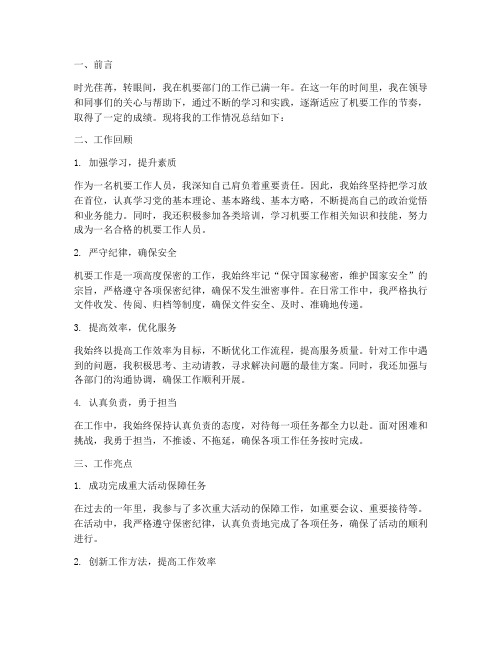 一、前言

时光荏苒，转眼间，我在机要部门的工作已满一年。在这一年的时间里，我在领导和同事们的关心与帮助下，通过不断的学习和实践，逐渐适应了机要工作的节奏，取得了一定的成绩。现将我的工作情况总结如下：

二、工作回顾

1. 加强学习，提升素质

作为一名机要工作人员，我深知自己肩负着重要责任。因此，我始终坚持把学习放在首位，认真学习党的基本理论、基本路线、基本方略，不断提高自己的政治觉悟和业务能力。同时，我还积极参加各类培训，学习机要工作相关知识和技能，努力成为一名合格的机要工作人员。

2. 严守纪律，确保安全

机要工作是一项高度保密的工作，我始终牢记“保守国家秘密，维护国家安全”的宗旨，严格遵守各项保密纪律，确保不发生泄密事件。在日常工作中，我严格执行文件收发、传阅、归档等制度，确保文件安全、及时、准确地传递。

3. 提高效率，优化服务

我始终以提高工作效率为目标，不断优化工作流程，提高服务质量。针对工作中遇到的问题，我积极思考、主动请教，寻求解决问题的最佳方案。同时，我还加强与各部门的沟通协调，确保工作顺利开展。

4. 认真负责，勇于担当

在工作中，我始终保持认真负责的态度，对待每一项任务都全力以赴。面对困难和挑战，我勇于担当，不推诿、不拖延，确保各项工作任务按时完成。

三、工作亮点

1. 成功完成重大活动保障任务

在过去的一年里，我参与了多次重大活动的保障工作，如重要会议、重要接待等。在活动中，我严格遵守保密纪律，认真负责地完成了各项任务，确保了活动的顺利进行。

2. 创新工作方法，提高工作效率